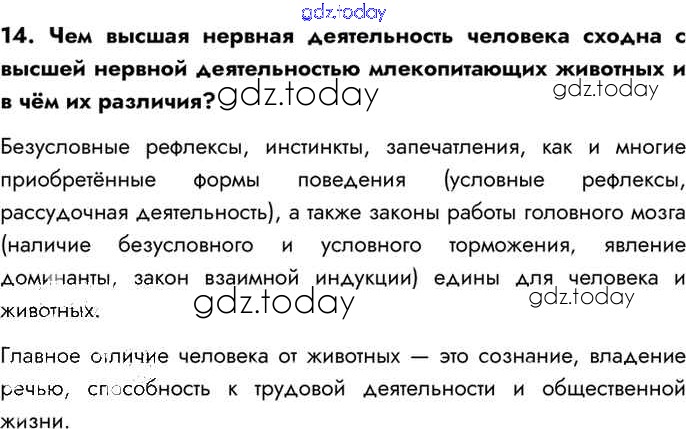 gdz.today

14. Чем высшая нервная деятельность человека сходна с высшей нервной деятельностью млекопитающих животных и в чём их различия? gdz.today gdz.today

Безусловные рефлексы, инстинкты, запечатления, как и многие приобретённые формы поведения (условные рефлексы, рассудочная деятельность), а также законы работы головного мозга (наличие безусловного и условного торможения, явление доминанты, закон взаимной индукции) едины для человека и животных. gdz.today gdz.today

Главное отличие человека от животных — это сознание, владение речью, способность к трудовой деятельности и общественной жизни.